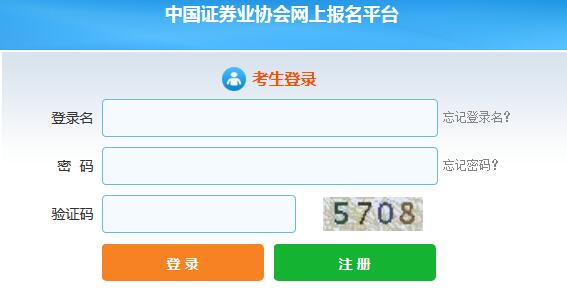 中国证券业协会网上报名平台

考生登录

登录名 忘记登录名?

密 码 忘记密码?

验证码 5708

登 录

注 册